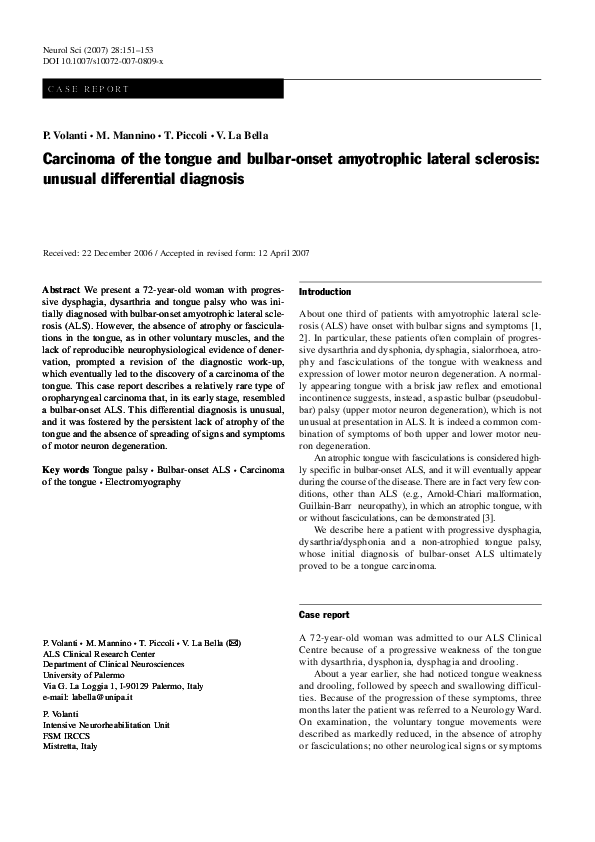 Neurol Sci (2007) 28:151–153
DOI 10.1007/s10072-007-0809-x

CASE REPORT

P. Volanti • M. Mannino • T. Piccoli • V. La Bella

Carcinoma of the tongue and bulbar-onset amyotrophic lateral sclerosis: unusual differential diagnosis

Received: 22 December 2006 / Accepted in revised form: 12 April 2007

Abstract We present a 72-year-old woman with progressive dysphagia, dysarthria and tongue palsy who was initially diagnosed with bulbar-onset amyotrophic lateral sclerosis (ALS). However, the absence of atrophy or fasciculations in the tongue, as in other voluntary muscles, and the lack of reproducible neurophysiological evidence of denervation, prompted a revision of the diagnostic work-up, which eventually led to the discovery of a carcinoma of the tongue. This case report describes a relatively rare type of oropharyngeal carcinoma that, in its early stage, resembled a bulbar-onset ALS. This differential diagnosis is unusual, and it was fostered by the persistent lack of atrophy of the tongue and the absence of spreading of signs and symptoms of motor neuron degeneration.

Key words Tongue palsy • Bulbar-onset ALS • Carcinoma of the tongue • Electromyography

P. Volanti • M. Mannino • T. Piccoli • V. La Bella (✉)
ALS Clinical Research Center
Department of Clinical Neurosciences
University of Palermo
Via G. La Loggia 1, I-90129 Palermo, Italy
e-mail: labella@unipa.it

P. Volanti
Intensive Neurorehabilitation Unit
FSM IRCCS
Mistretta, Italy

Introduction

About one third of patients with amyotrophic lateral sclerosis (ALS) have onset with bulbar signs and symptoms [1, 2]. In particular, these patients often complain of progressive dysarthria and dysphonia, dysphagia, sialorrhoea, atrophy and fasciculations of the tongue with weakness and expression of lower motor neuron degeneration. A normally appearing tongue with a brisk jaw reflex and emotional incontinence suggests, instead, a spastic bulbar (pseudobulbar) palsy (upper motor neuron degeneration), which is not unusual at presentation in ALS. It is indeed a common combination of symptoms of both upper and lower motor neuron degeneration.

An atrophic tongue with fasciculations is considered highly specific in bulbar-onset ALS, and it will eventually appear during the course of the disease. There are in fact very few conditions, other than ALS (e.g., Arnold-Chiari malformation, Guillain-Barr neuropathy), in which an atrophic tongue, with or without fasciculations, can be demonstrated [3].

We describe here a patient with progressive dysphagia, dysarthria/dysphonia and a non-atrophied tongue palsy, whose initial diagnosis of bulbar-onset ALS ultimately proved to be a tongue carcinoma.

Case report

A 72-year-old woman was admitted to our ALS Clinical Centre because of a progressive weakness of the tongue with dysarthria, dysphonia, dysphagia and drooling.

About a year earlier, she had noticed tongue weakness and drooling, followed by speech and swallowing difficulties. Because of the progression of these symptoms, three months later the patient was referred to a Neurology Ward. On examination, the voluntary tongue movements were described as markedly reduced, in the absence of atrophy or fasciculations; no other neurological signs or symptoms